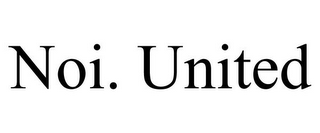 Noi. United